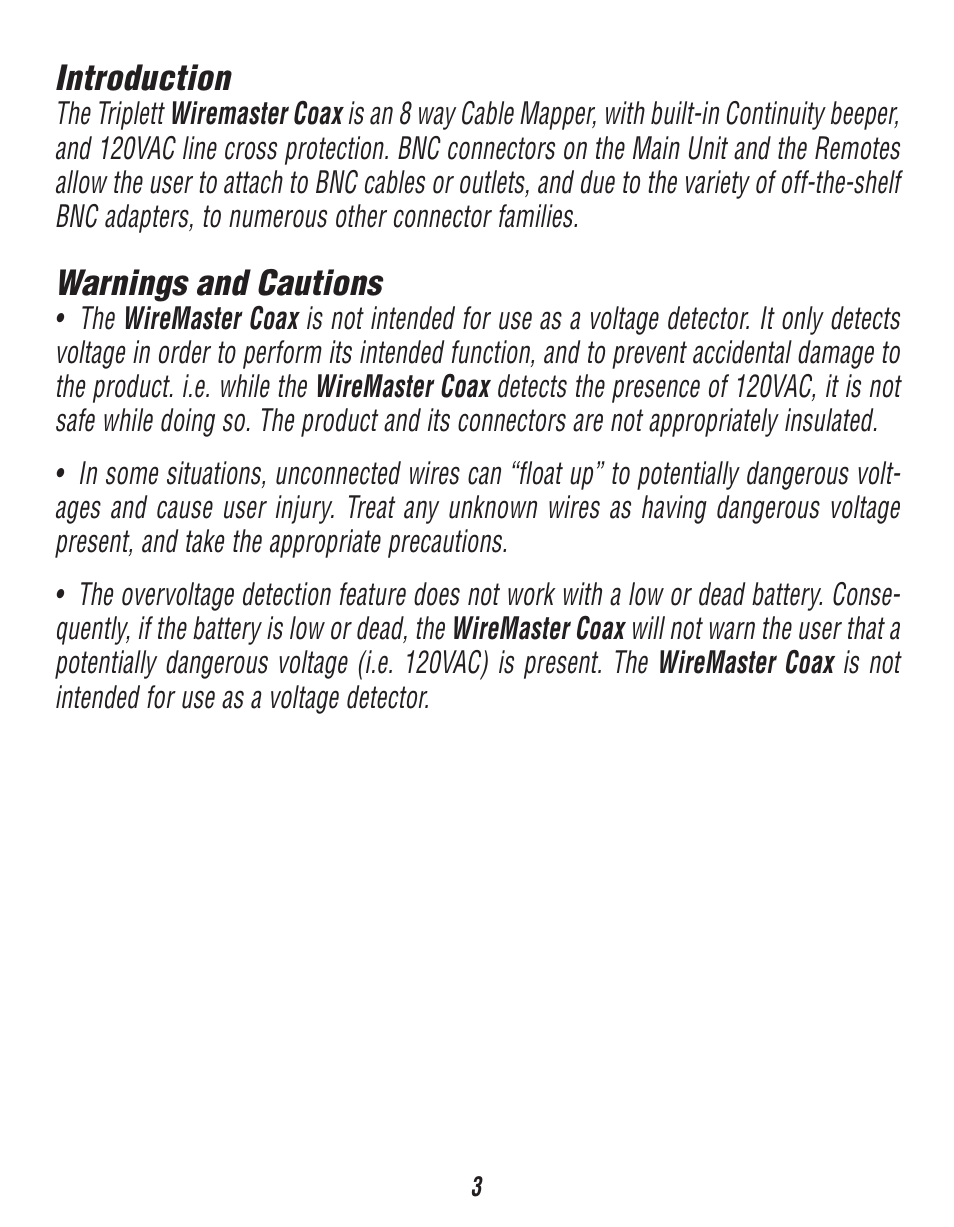 Introduction

The Triplett Wiremaster Coax is an 8 way Cable Mapper, with built-in Continuity beeper, and 120VAC line cross protection. BNC connectors on the Main Unit and the Remotes allow the user to attach to BNC cables or outlets, and due to the variety of off-the-shelf BNC adapters, to numerous other connector families.

Warnings and Cautions

• The WireMaster Coax is not intended for use as a voltage detector. It only detects voltage in order to perform its intended function, and to prevent accidental damage to the product. i.e. while the WireMaster Coax detects the presence of 120VAC, it is not safe while doing so. The product and its connectors are not appropriately insulated.

• In some situations, unconnected wires can “float up” to potentially dangerous voltages and cause user injury. Treat any unknown wires as having dangerous voltage present, and take the appropriate precautions.

• The overvoltage detection feature does not work with a low or dead battery. Consequently, if the battery is low or dead, the WireMaster Coax will not warn the user that a potentially dangerous voltage (i.e. 120VAC) is present. The WireMaster Coax is not intended for use as a voltage detector.

3